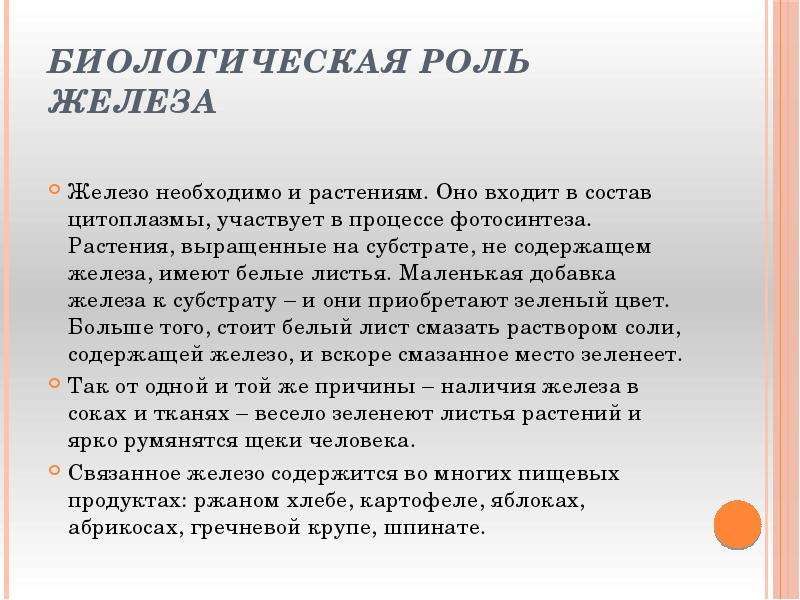 БИОЛОГИЧЕСКАЯ РОЛЬ ЖЕЛЕЗА

Железо необходимо и растениям. Оно входит в состав цитоплазмы, участвует в процессе фотосинтеза. Растения, выращенные на субстрате, не содержащем железа, имеют белые листья. Маленькая добавка железа к субстрату – и они приобретают зеленый цвет. Больше того, стоит белый лист смазать раствором соли, содержащей железо, и вскоре смазанное место зеленеет.

Так от одной и той же причины – наличия железа в соках и тканях – весело зеленеют листья растений и ярко румянятся щеки человека.

Связанное железо содержится во многих пищевых продуктах: ржаном хлебе, картофеле, яблоках, абрикосах, гречневой крупе, шпинате.